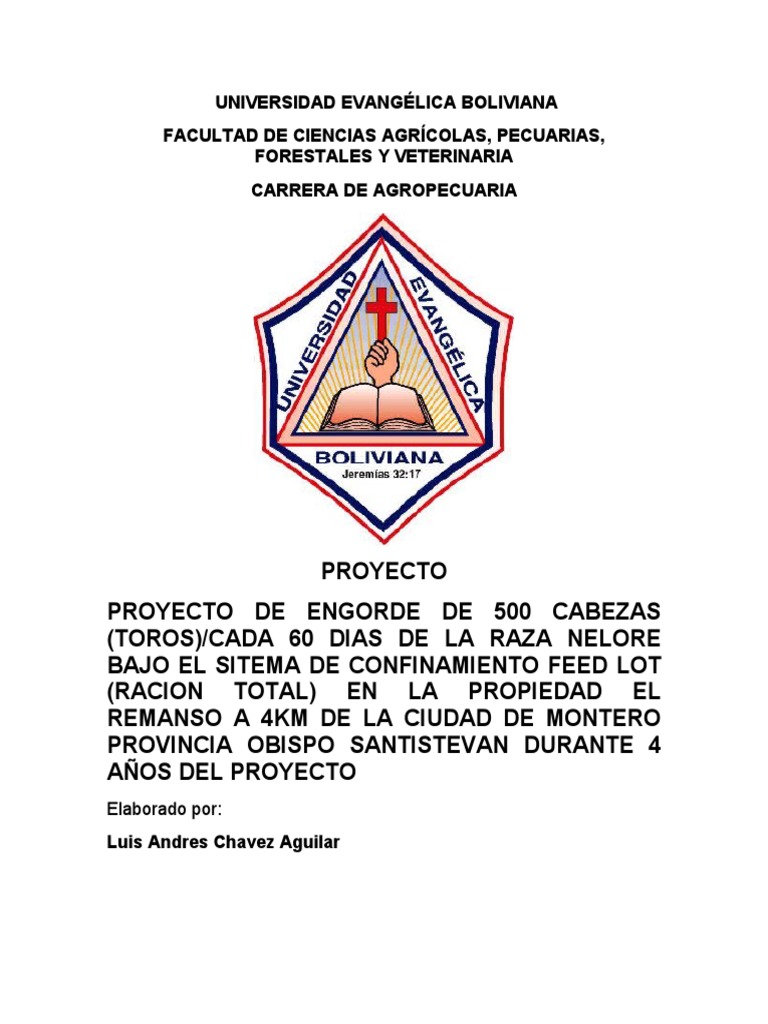 UNIVERSIDAD EVANGÉLICA BOLIVIANA

FACULTAD DE CIENCIAS AGRÍCOLAS, PECUARIAS, FORESTALES Y VETERINARIA

CARRERA DE AGROPECUARIA

UNIVERSIDAD EVANGÉLICA

BOLIVIANA

Jeremías 32:17

PROYECTO

PROYECTO DE ENGORDE DE 500 CABEZAS (TOROS)/CADA 60 DIAS DE LA RAZA NELORE BAJO EL SITEMA DE CONFINAMIENTO FEED LOT (RACION TOTAL) EN LA PROPIEDAD EL REMANSO A 4KM DE LA CIUDAD DE MONTERO PROVINCIA OBISPO SANTISTEVAN DURANTE 4 AÑOS DEL PROYECTO

Elaborado por:

Luis Andres Chavez Aguilar